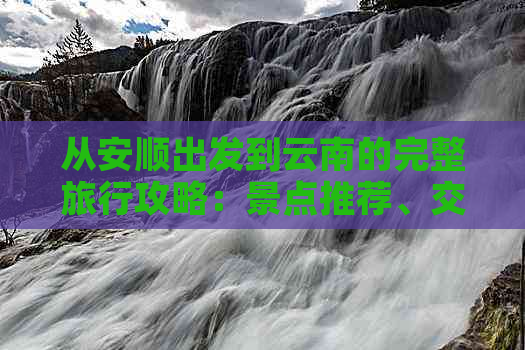 从安顺出发到云南的完整旅行攻略：景点推荐、交